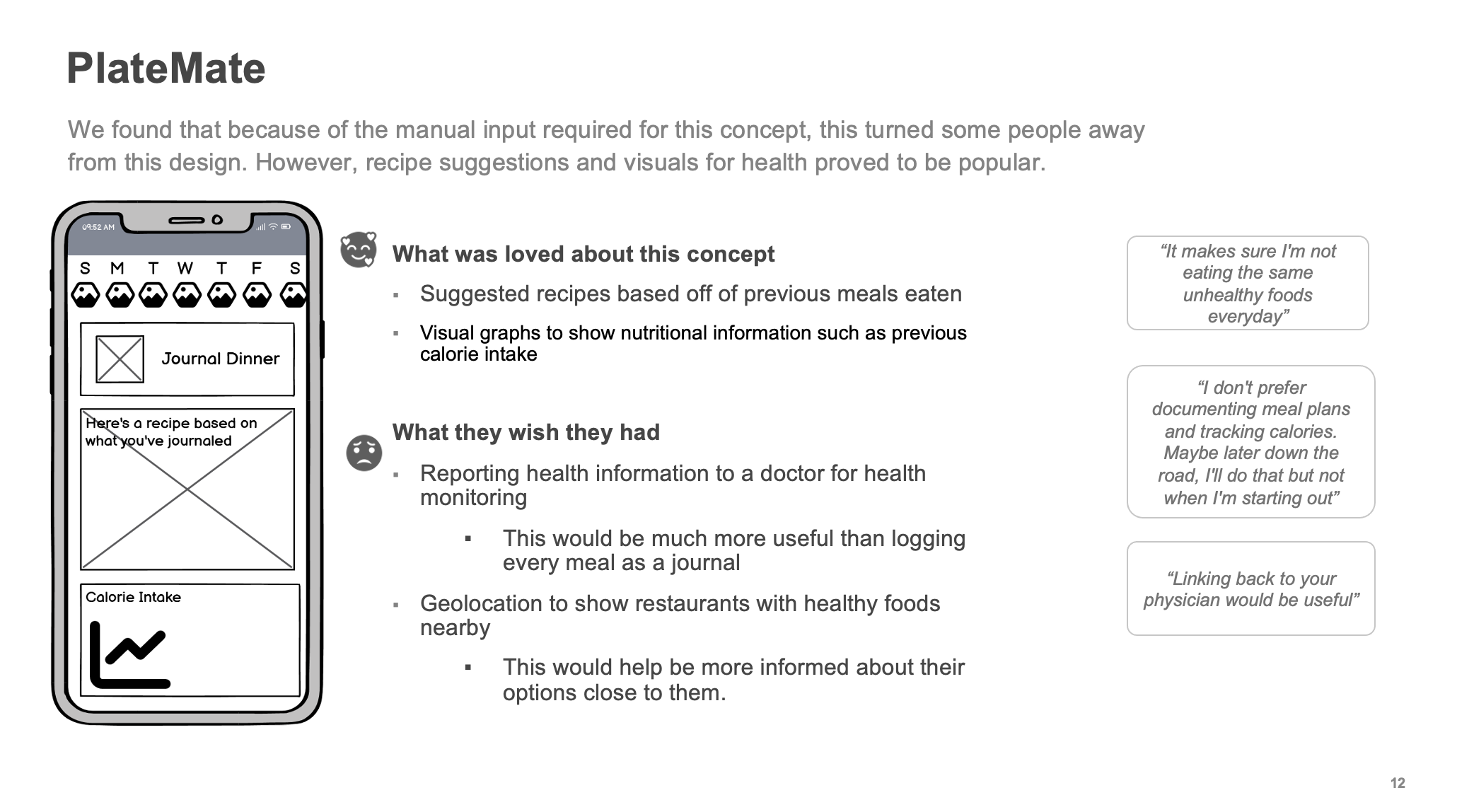 PlateMate

We found that because of the manual input required for this concept, this turned some people away from this design. However, recipe suggestions and visuals for health proved to be popular.

09:52 AM

S M T W T F S

Journal Dinner

Here's a recipe based on what you've journaled

Calorie Intake

What was loved about this concept

▪ Suggested recipes based off of previous meals eaten

▪ Visual graphs to show nutritional information such as previous calorie intake

What they wish they had

▪ Reporting health information to a doctor for health monitoring

▪ This would be much more useful than logging every meal as a journal

▪ Geolocation to show restaurants with healthy foods nearby

▪ This would help be more informed about their options close to them.

“It makes sure I'm not eating the same unhealthy foods everyday”

“I don't prefer documenting meal plans and tracking calories. Maybe later down the road, I'll do that but not when I'm starting out”

“Linking back to your physician would be useful”

12